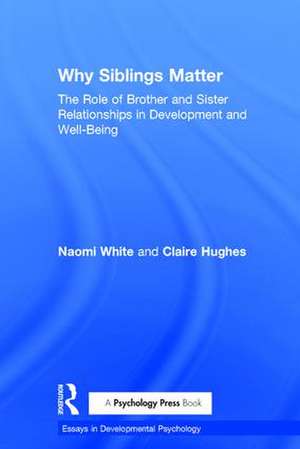 Why Siblings Matter

The Role of Brother and Sister Relationships in Development and Well-Being

Naomi White and Claire Hughes

ROUTLEDGE

A Psychology Press Book

Essays in Developmental Psychology